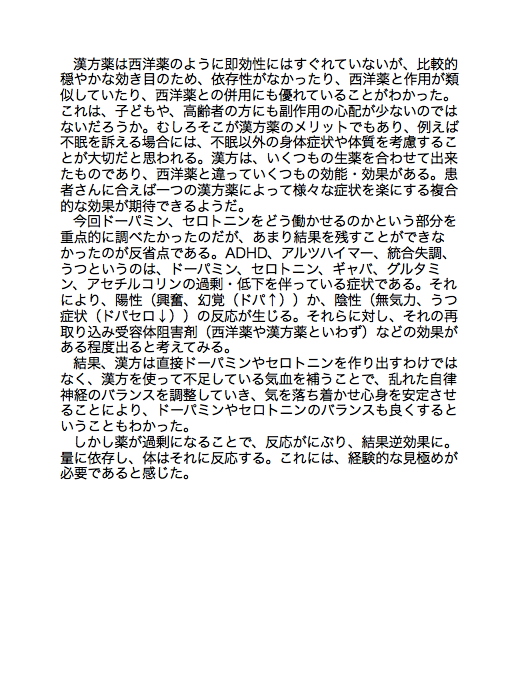 漢方薬は西洋薬のように即効性にはすぐれていないが、比較的穏やかな効き目のため、依存性がなかったり、西洋薬と作用が類似していたり、西洋薬との併用にも優れていることがわかった。これは、子どもや、高齢者の方にも副作用の心配が少ないのではないだろうか。むしろそこが漢方薬のメリットでもあり、例えば不眠を訴える場合には、不眠以外の身体症状や体質を考慮することが大切だと思われる。漢方は、いくつもの生薬を合わせて出来たものであり、西洋薬と違っていくつもの効能・効果がある。患者さんに合えば一つの漢方薬によって様々な症状を楽にする複合的な効果が期待できるようだ。

今回ドーパミン、セロトニンをどう働かせるのかという部分を重点的に調べたかったのだが、あまり結果を残すことができなかったのが反省点である。ADHD、アルツハイマー、統合失調、うつというのは、ドーパミン、セロトニン、ギャバ、グルタミン、アセチルコリンの過剰・低下を伴っている症状である。それにより、陽性（興奮、幻覚（ドパ↑））か、陰性（無気力、うつ症状（ドパセロ↓））の反応が生じる。それらに対し、それの再取り込み受容体阻害剤（西洋薬や漢方薬といわず）などの効果がある程度出ると考えてみる。

結果、漢方は直接ドーパミンやセロトニンを作り出すわけではなく、漢方を使って不足している気血を補うことで、乱れた自律神経のバランスを調整していき、気を落ち着かせ心身を安定させることにより、ドーパミンやセロトニンのバランスも良くするということもわかった。

しかし薬が過剰になることで、反応がにぶり、結果逆効果に。量に依存し、体はそれに反応する。これには、経験的な見極めが必要であると感じた。